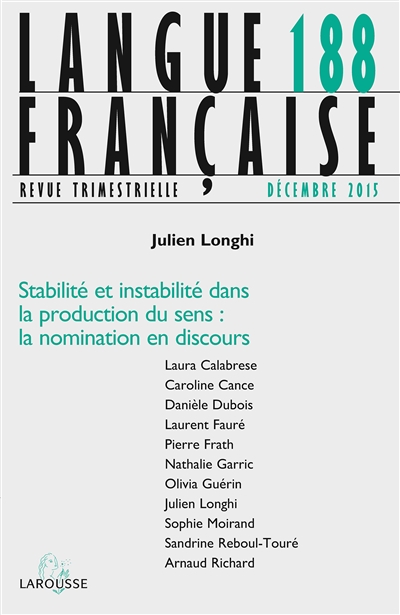 LANGUE 188
FRANÇAISE

REVUE TRIMESTRIELLE DÉCEMBRE 2015

Julien Longhi

Stabilité et instabilité dans la production du sens : la nomination en discours

Laura Calabrese
Caroline Cance
Danièle Dubois
Laurent Fauré
Pierre Frath
Nathalie Garric
Olivia Guérin
Julien Longhi
Sophie Moirand
Sandrine Reboul-Touré
Arnaud Richard

LAROUSSE